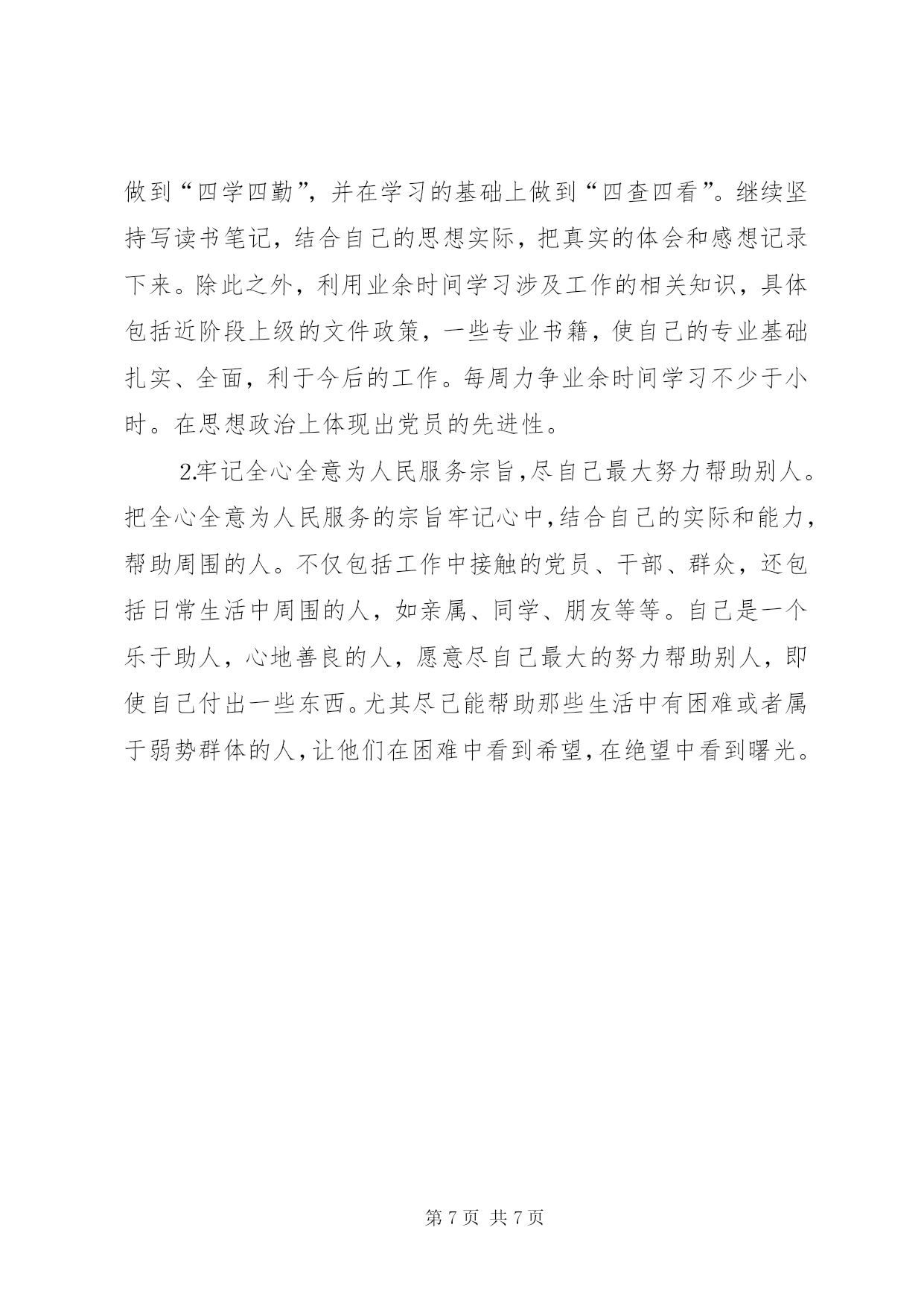 做到“四学四勤”，并在学习的基础上做到“四查四看”。继续坚持写读书笔记，结合自己的思想实际，把真实的体会和感想记录下来。除此之外，利用业余时间学习涉及工作的相关知识，具体包括近阶段上级的文件政策，一些专业书籍，使自己的专业基础扎实、全面，利于今后的工作。每周力争业余时间学习不少于小时。在思想政治上体现出党员的先进性。

2.牢记全心全意为人民服务宗旨，尽自己最大努力帮助别人。把全心全意为人民服务的宗旨牢记心中，结合自己的实际和能力，帮助周围的人。不仅包括工作中接触的党员、干部、群众，还包括日常生活中周围的人，如亲属、同学、朋友等等。自己是一个乐于助人，心地善良的人，愿意尽自己最大的努力帮助别人，即使自己付出一些东西。尤其尽已能帮助那些生活中有困难或者属于弱势群体的人，让他们在困难中看到希望，在绝望中看到曙光。

第 7 页 共 7 页